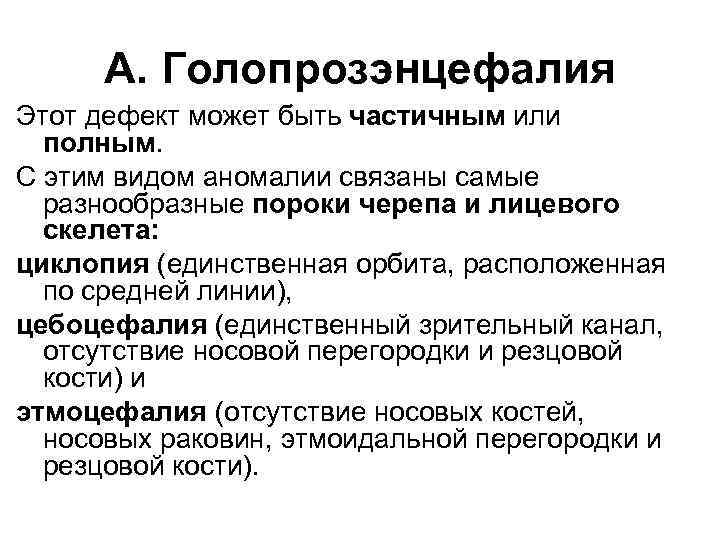 А. Голопрозэнцефалия

Этот дефект может быть частичным или полным.

С этим видом аномалии связаны самые разнообразные пороки черепа и лицевого скелета:

циклопия (единственная орбита, расположенная по средней линии),

цебоцефалия (единственный зрительный канал, отсутствие носовой перегородки и резцовой кости) и

этмоцефалия (отсутствие носовых костей, носовых раковин, этмоидальной перегородки и резцовой кости).